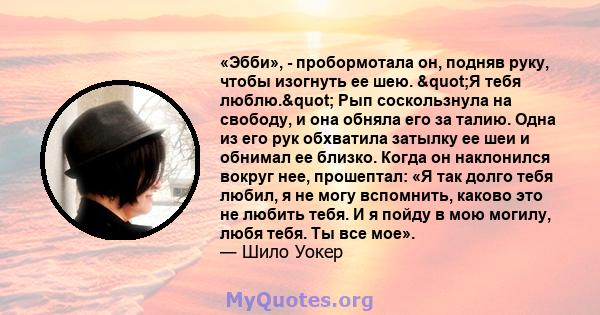 «Эбби», - пробормотала он, подняв руку, чтобы изогнуть ее шею. &quot;Я тебя люблю.&quot; Рып соскользнула на свободу, и она обняла его за талию. Одна из его рук обхватила затылку ее шеи и обнимал ее близко. Когда он наклонился вокруг нее, прошептал: «Я так долго тебя любил, я не могу вспомнить, каково это не любить тебя. И я пойду в мою могилу, любя тебя. Ты все мое».
— Шило Уокер

MyQuotes.org